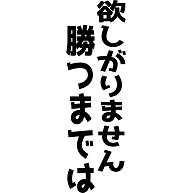 欲しがりません
勝つまでは